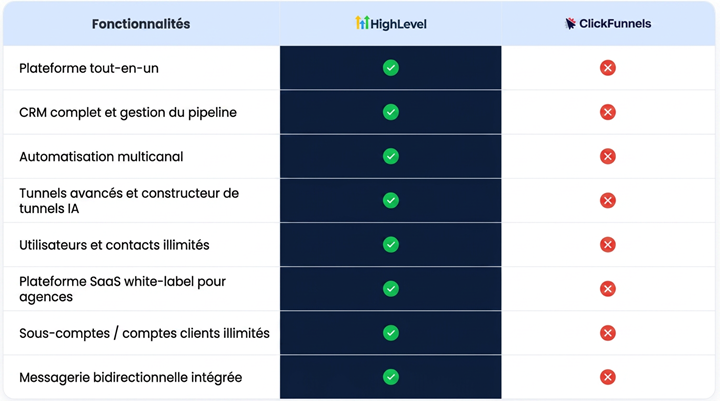 | Fonctionnalités | HighLevel | ClickFunnels |
|---|---|---|
| Plateforme tout-en-un | ✓ | ✗ |
| CRM complet et gestion du pipeline | ✓ | ✗ |
| Automatisation multicanal | ✓ | ✗ |
| Tunnels avancés et constructeur de tunnels IA | ✓ | ✗ |
| Utilisateurs et contacts illimités | ✓ | ✗ |
| Plateforme SaaS white-label pour agences | ✓ | ✗ |
| Sous-comptes / comptes clients illimités | ✓ | ✗ |
| Messagerie bidirectionnelle intégrée | ✓ | ✗ |